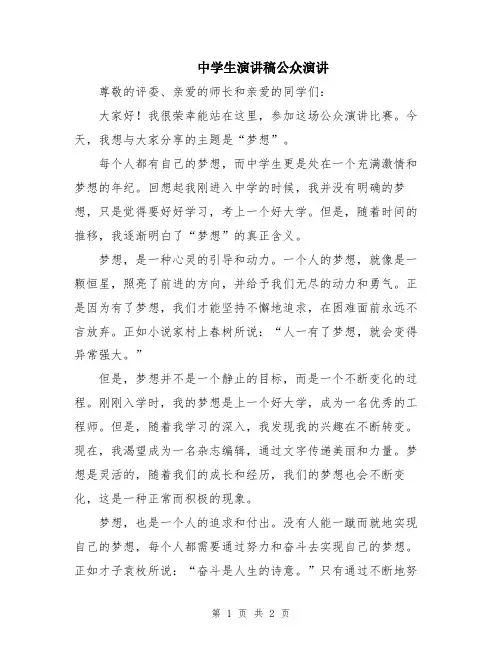 中学生演讲稿公众演讲

尊敬的评委、亲爱的师长和亲爱的同学们：

大家好！我很荣幸能站在这里，参加这场公众演讲比赛。今天，我想与大家分享的主题是“梦想”。

每个人都有自己的梦想，而中学生更是处在一个充满激情和梦想的年纪。回想起我刚进入中学的时候，我并没有明确的梦想，只是觉得要好好学习，考上一个好大学。但是，随着时间的推移，我逐渐明白了“梦想”的真正含义。

梦想，是一种心灵的引导和动力。一个人的梦想，就像是一颗恒星，照亮了前进的方向，并给予我们无尽的动力和勇气。正是因为有了梦想，我们才能坚持不懈地追求，在困难面前永远不言放弃。正如小说家村上春树所说：“人一有了梦想，就会变得异常强大。”

但是，梦想并不是一个静止的目标，而是一个不断变化的过程。刚刚入学时，我的梦想是上一个好大学，成为一名优秀的工程师。但是，随着我学习的深入，我发现我的兴趣在不断转变。现在，我渴望成为一名杂志编辑，通过文字传递美丽和力量。梦想是灵活的，随着我们的成长和经历，我们的梦想也会不断变化，这是一种正常而积极的现象。

梦想，也是一个人的追求和付出。没有人能一蹴而就地实现自己的梦想，每个人都需要通过努力和奋斗去实现自己的梦想。正如才子袁枚所说：“奋斗是人生的诗意。”只有通过不断地努

第 1 页 共 2 页